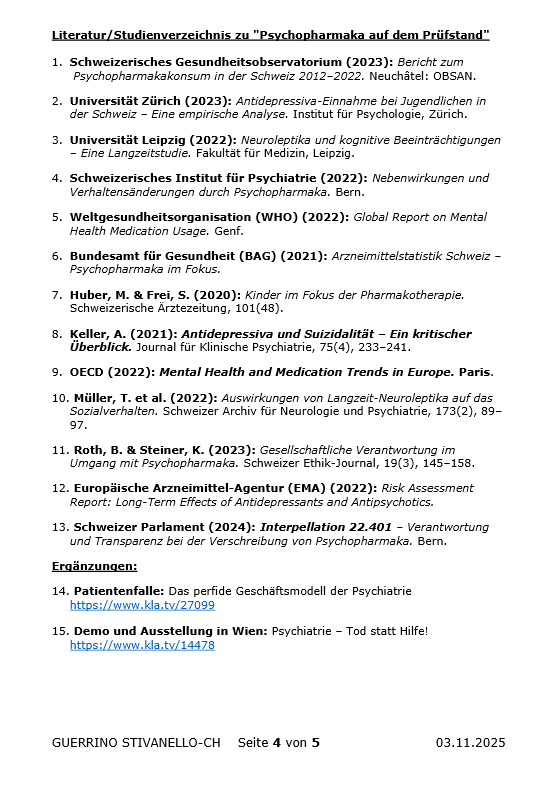 Literatur/Studienverzeichnis zu "Psychopharmaka auf dem Prüfstand"

1. Schweizerisches Gesundheitsobservatorium (2023): Bericht zum Psychopharmakakonsum in der Schweiz 2012–2022. Neuchâtel: OBSAN.

2. Universität Zürich (2023): Antidepressiva-Einnahme bei Jugendlichen in der Schweiz – Eine empirische Analyse. Institut für Psychologie, Zürich.

3. Universität Leipzig (2022): Neuroleptika und kognitive Beeinträchtigungen – Eine Langzeitstudie. Fakultät für Medizin, Leipzig.

4. Schweizerisches Institut für Psychiatrie (2022): Nebenwirkungen und Verhaltensänderungen durch Psychopharmaka. Bern.

5. Weltgesundheitsorganisation (WHO) (2022): Global Report on Mental Health Medication Usage. Genf.

6. Bundesamt für Gesundheit (BAG) (2021): Arzneimittelstatistik Schweiz – Psychopharmaka im Fokus.

7. Huber, M. & Frei, S. (2020): Kinder im Fokus der Pharmakotherapie. Schweizerische Ärztezeitung, 101(48).

8. Keller, A. (2021): Antidepressiva und Suizidalität – Ein kritischer Überblick. Journal für Klinische Psychiatrie, 75(4), 233–241.

9. OECD (2022): Mental Health and Medication Trends in Europe. Paris.

10. Müller, T. et al. (2022): Auswirkungen von Langzeit-Neuroleptika auf das Sozialverhalten. Schweizer Archiv für Neurologie und Psychiatrie, 173(2), 89–97.

11. Roth, B. & Steiner, K. (2023): Gesellschaftliche Verantwortung im Umgang mit Psychopharmaka. Schweizer Ethik-Journal, 19(3), 145–158.

12. Europäische Arzneimittel-Agentur (EMA) (2022): Risk Assessment Report: Long-Term Effects of Antidepressants and Antipsychotics.

13. Schweizer Parlament (2024): Interpellation 22.401 – Verantwortung und Transparenz bei der Verschreibung von Psychopharmaka. Bern.

Ergänzungen:

14. Patientenfalle: Das perfide Geschäftsmodell der Psychiatrie https://www.kla.tv/27099

15. Demo und Ausstellung in Wien: Psychiatrie – Tod statt Hilfe! https://www.kla.tv/14478

GUERRINO STIVANELLO-CH Seite 4 von 5 03.11.2025